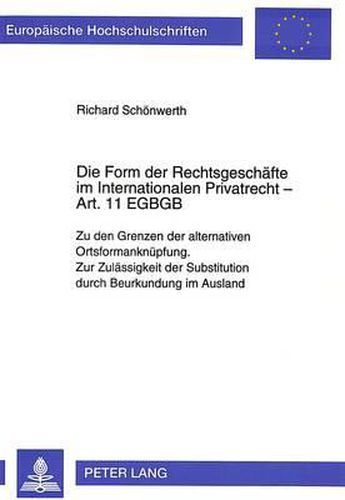 Europäische Hochschulschriften

Richard Schönwerth

Die Form der Rechtsgeschäfte im Internationalen Privatrecht – Art. 11 EGBGB

Zu den Grenzen der alternativen Ortsformanknüpfung. Zur Zulässigkeit der Substitution durch Beurkundung im Ausland

PETER LANG